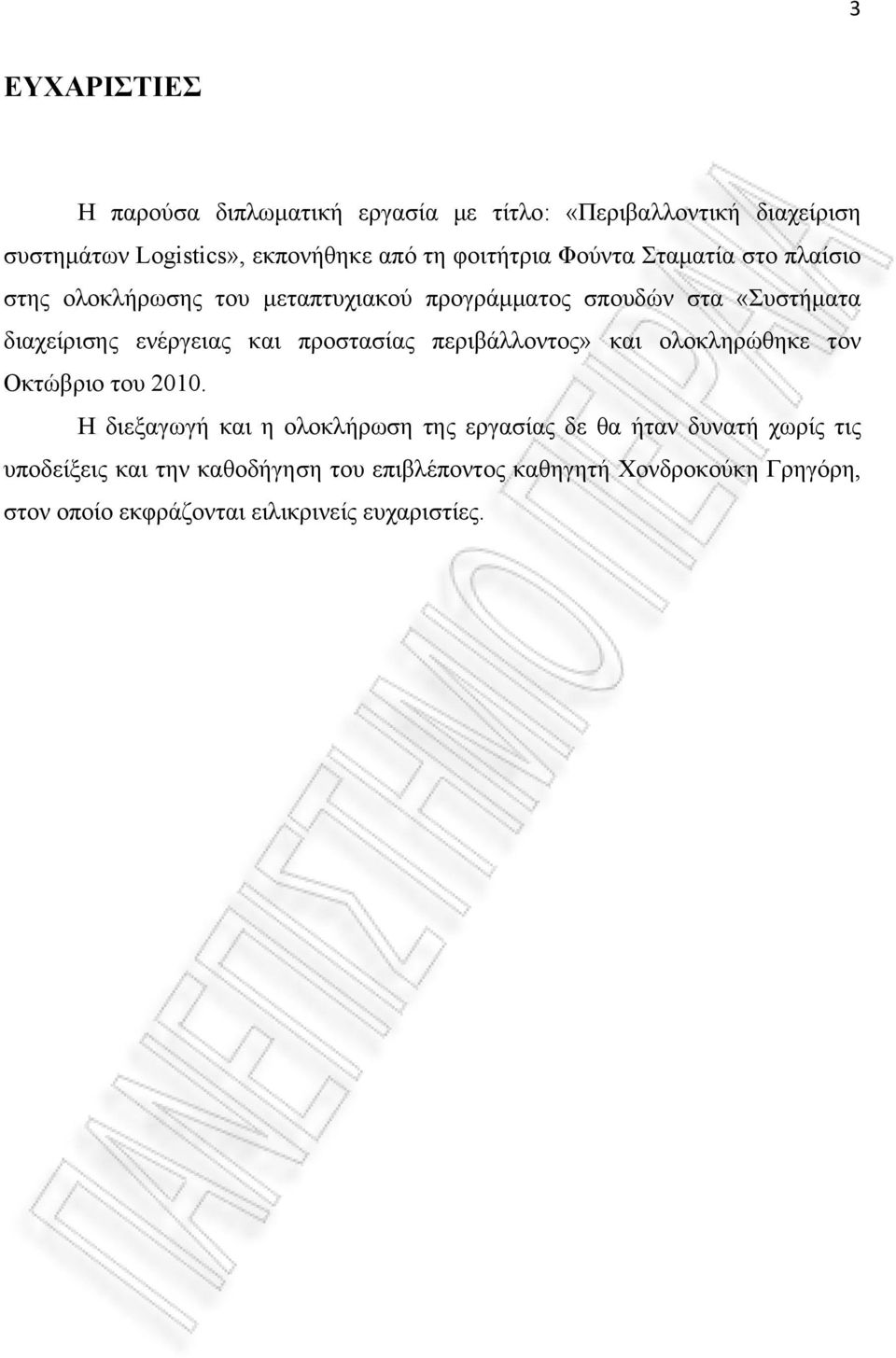 3

ΕΥΧΑΡΙΣΤΙΕΣ

Η παρούσα διπλωματική εργασία με τίτλο: «Περιβαλλοντική διαχείριση συστημάτων Logistics», εκπονήθηκε από τη φοιτήτρια Φούντα Σταματία στο πλαίσιο στης ολοκλήρωσης του μεταπτυχιακού προγράμματος σπουδών στα «Συστήματα διαχείρισης ενέργειας και προστασίας περιβάλλοντος» και ολοκληρώθηκε τον Οκτώβριο του 2010.

Η διεξαγωγή και η ολοκλήρωση της εργασίας δε θα ήταν δυνατή χωρίς τις υποδείξεις και την καθοδήγηση του επιβλέποντος καθηγητή Χονδροκούκη Γρηγόρη, στον οποίο εκφράζονται ειλικρινείς ευχαριστίες.

ΠΑΝΕΠΙΣΤΗΜΙΟ ΠΕΙΡΑΙΑ